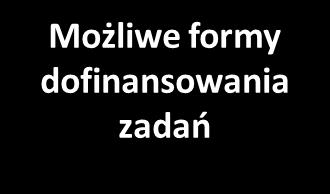 Możliwe formy dofinansowania zadań